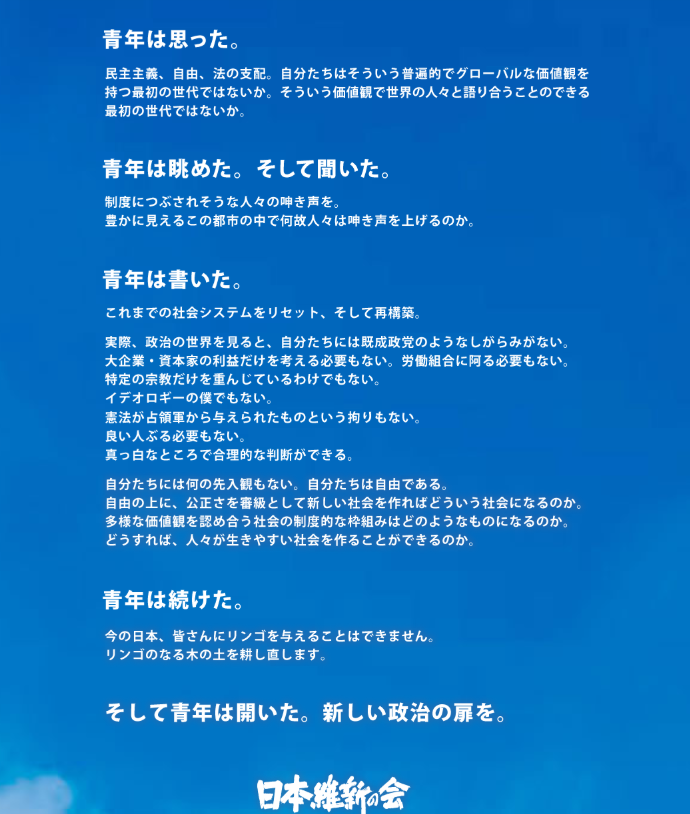 青年は思った。

民主主義、自由、法の支配。自分たちはそういう普遍的でグローバルな価値観を持つ最初の世代ではないか。そういう価値観で世界の人々と語り合うことのできる最初の世代ではないか。

青年は眺めた。そして聞いた。

制度につぶされそうな人々の呻き声を。
豊かに見えるこの都市の中で何故人々は呻き声を上げるのか。

青年は書いた。

これまでの社会システムをリセット、そして再構築。

実際、政治の世界を見ると、自分たちには既成政党のようなしがらみがない。
大企業・資本家の利益だけを考える必要もない。労働組合に阿る必要もない。
特定の宗教だけを重んじているわけでもない。
イデオロギーの僕でもない。
憲法が占領軍から与えられたものという拘りもない。
良い人ぶる必要もない。
真っ白なところで合理的な判断ができる。

自分たちには何の先入観もない。自分たちは自由である。
自由の上に、公正さを審級として新しい社会を作ればどういう社会になるのか。
多様な価値観を認め合う社会の制度的な枠組みはどのようなものになるのか。
どうすれば、人々が生きやすい社会を作ることができるのか。

青年は続けた。

今の日本、皆さんにリンゴを与えることはできません。
リンゴのなる木の土を耕し直します。

そして青年は開いた。新しい政治の扉を。

日本維新の会